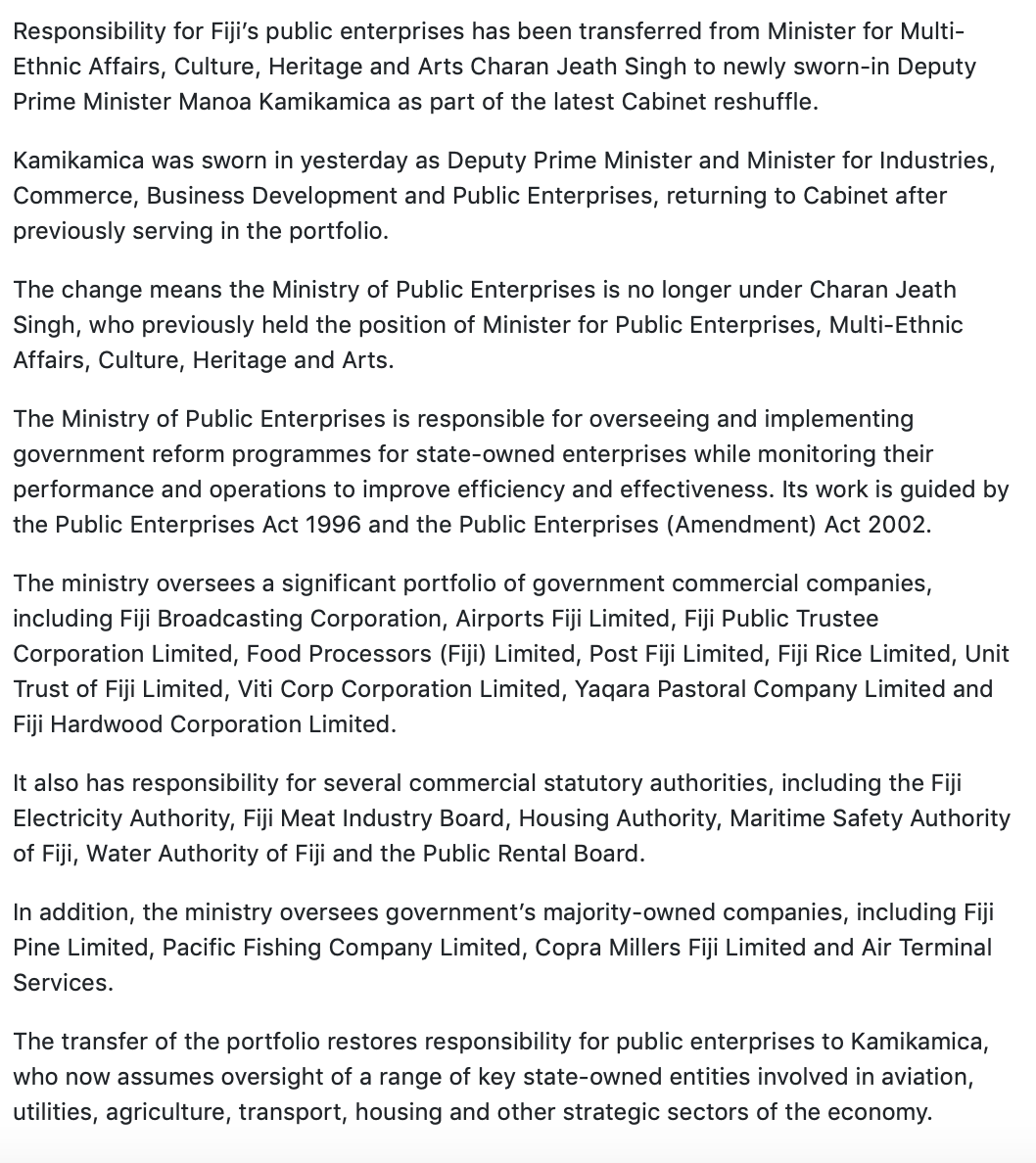 Responsibility for Fiji's public enterprises has been transferred from Minister for Multi-Ethnic Affairs, Culture, Heritage and Arts Charan Jeath Singh to newly sworn-in Deputy Prime Minister Manoa Kamikamica as part of the latest Cabinet reshuffle.

Kamikamica was sworn in yesterday as Deputy Prime Minister and Minister for Industries, Commerce, Business Development and Public Enterprises, returning to Cabinet after previously serving in the portfolio.

The change means the Ministry of Public Enterprises is no longer under Charan Jeath Singh, who previously held the position of Minister for Public Enterprises, Multi-Ethnic Affairs, Culture, Heritage and Arts.

The Ministry of Public Enterprises is responsible for overseeing and implementing government reform programmes for state-owned enterprises while monitoring their performance and operations to improve efficiency and effectiveness. Its work is guided by the Public Enterprises Act 1996 and the Public Enterprises (Amendment) Act 2002.

The ministry oversees a significant portfolio of government commercial companies, including Fiji Broadcasting Corporation, Airports Fiji Limited, Fiji Public Trustee Corporation Limited, Food Processors (Fiji) Limited, Post Fiji Limited, Fiji Rice Limited, Unit Trust of Fiji Limited, Viti Corp Corporation Limited, Yaqara Pastoral Company Limited and Fiji Hardwood Corporation Limited.

It also has responsibility for several commercial statutory authorities, including the Fiji Electricity Authority, Fiji Meat Industry Board, Housing Authority, Maritime Safety Authority of Fiji, Water Authority of Fiji and the Public Rental Board.

In addition, the ministry oversees government's majority-owned companies, including Fiji Pine Limited, Pacific Fishing Company Limited, Copra Millers Fiji Limited and Air Terminal Services.

The transfer of the portfolio restores responsibility for public enterprises to Kamikamica, who now assumes oversight of a range of key state-owned entities involved in aviation, utilities, agriculture, transport, housing and other strategic sectors of the economy.